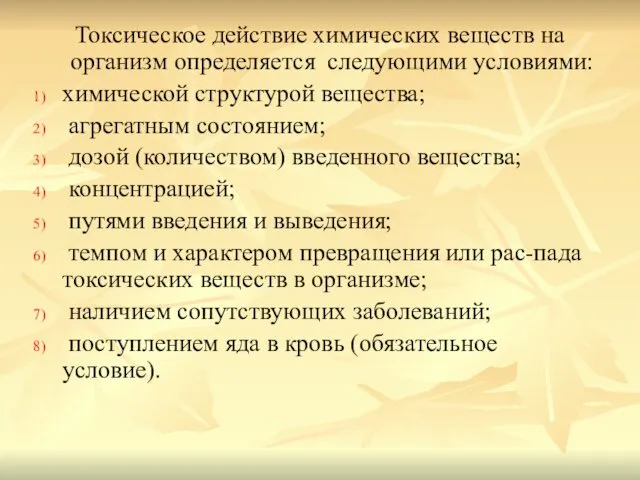 Токсическое действие химических веществ на организм определяется следующими условиями:

1) химической структурой вещества;
2) агрегатным состоянием;
3) дозой (количеством) введенного вещества;
4) концентрацией;
5) путями введения и выведения;
6) темпом и характером превращения или рас-пада токсических веществ в организме;
7) наличием сопутствующих заболеваний;
8) поступлением яда в кровь (обязательное условие).